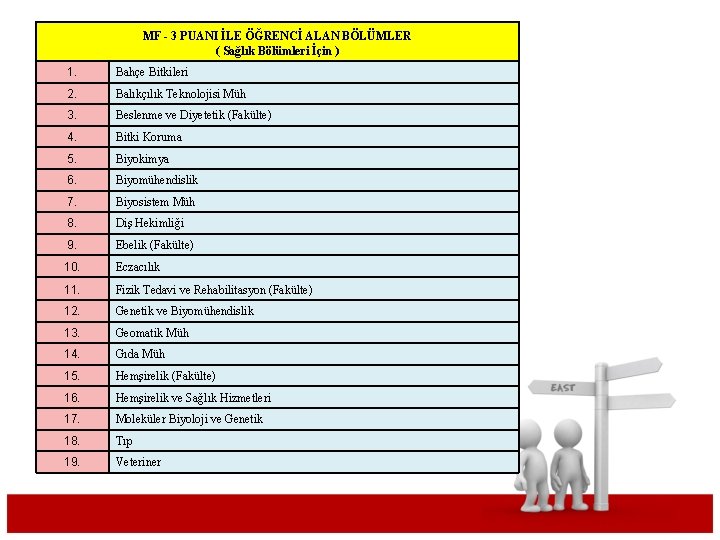 | MF - 3 PUANI İLE ÖĞRENCİ ALAN BÖLÜMLER ( Sağlık Bölümleri İçin ) | |
|---|---|
| 1. | Bahçe Bitkileri |
| 2. | Balıkçılık Teknolojisi Müh |
| 3. | Beslenme ve Diyetetik (Fakülte) |
| 4. | Bitki Koruma |
| 5. | Biyokimya |
| 6. | Biyomühendislik |
| 7. | Biyosistem Müh |
| 8. | Diş Hekimliği |
| 9. | Ebelik (Fakülte) |
| 10. | Eczacılık |
| 11. | Fizik Tedavi ve Rehabilitasyon (Fakülte) |
| 12. | Genetik ve Biyomühendislik |
| 13. | Geomatik Müh |
| 14. | Gıda Müh |
| 15. | Hemşirelik (Fakülte) |
| 16. | Hemşirelik ve Sağlık Hizmetleri |
| 17. | Moleküler Biyoloji ve Genetik |
| 18. | Tıp |
| 19. | Veteriner |

EAST